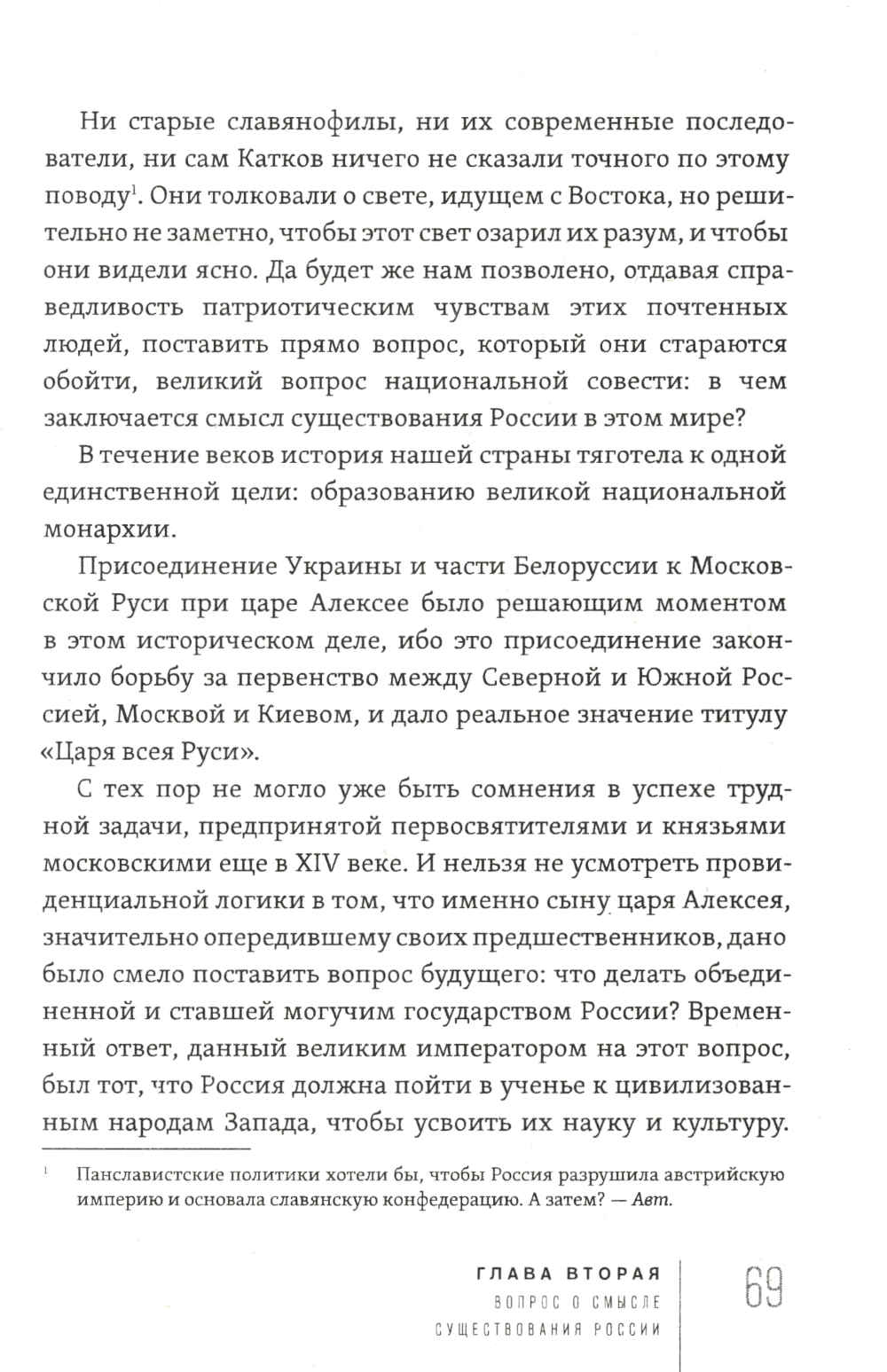 Ни старые славянофилы, ни их современные последователи, ни сам Катков ничего не сказали точного по этому поводу$^1$. Они толковали о свете, идущем с Востока, но решительно не заметно, чтобы этот свет озарил их разум, и чтобы они видели ясно. Да будет же нам позволено, отдавая справедливость патриотическим чувствам этих почтенных людей, поставить прямо вопрос, который они стараются обойти, великий вопрос национальной совести: в чем заключается смысл существования России в этом мире?

В течение веков история нашей страны тяготела к одной единственной цели: образованию великой национальной монархии.

Присоединение Украины и части Белоруссии к Московской Руси при царе Алексее было решающим моментом в этом историческом деле, ибо это присоединение закончило борьбу за первенство между Северной и Южной Россией, Москвой и Киевом, и дало реальное значение титулу «Царя всея Руси».

С тех пор не могло уже быть сомнения в успехе трудной задачи, предпринятой первосвятителями и князьями московскими еще в XIV веке. И нельзя не усмотреть провиденциальной логики в том, что именно сыну царя Алексея, значительно опередившему своих предшественников, дано было смело поставить вопрос будущего: что делать объединенной и ставшей могучим государством России? Временный ответ, данный великим императором на этот вопрос, был тот, что Россия должна пойти в ученье к цивилизованным народам Запада, чтобы усвоить их науку и культуру.

$^1$ Панславистские политики хотели бы, чтобы Россия разрушила австрийскую империю и основала славянскую конфедерацию. А затем? — Авт.

ГЛАВА ВТОРАЯ
ВОПРОС О СМЫСЛЕ СУЩЕСТВОВАНИЯ РОССИИ

69